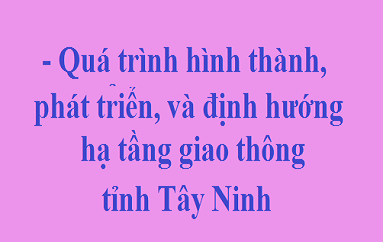 - Quá trình hình thành, phát triển, và định hướng hạ tầng giao thông tỉnh Tây Ninh